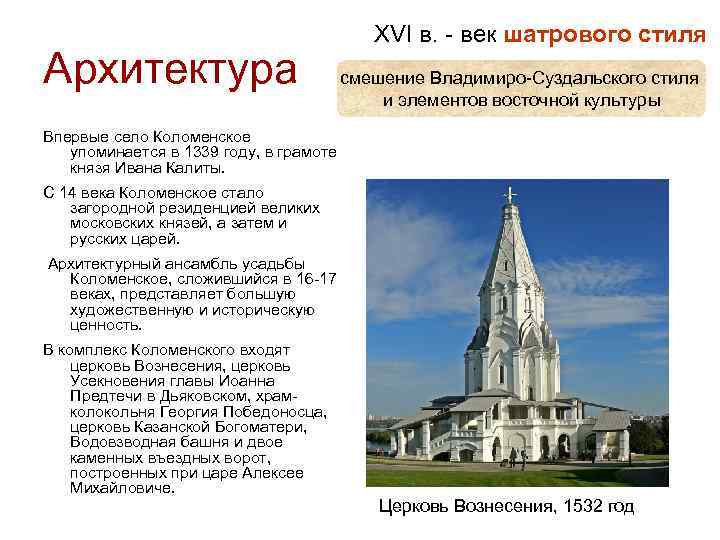 XVI в. - век шатрового стиля

Архитектура

смешение Владимиро-Суздальского стиля и элементов восточной культуры

Впервые село Коломенское упоминается в 1339 году, в грамоте князя Ивана Калиты.

С 14 века Коломенское стало загородной резиденцией великих московских князей, а затем и русских царей.

Архитектурный ансамбль усадьбы Коломенское, сложившийся в 16-17 веках, представляет большую художественную и историческую ценность.

В комплекс Коломенского входят церковь Вознесения, церковь Усекновения главы Иоанна Предтечи в Дьяковском, храм-колокольня Георгия Победоносца, церковь Казанской Богоматери, Водовзводная башня и двое каменных въездных ворот, построенных при царе Алексее Михайловиче.

Церковь Вознесения, 1532 год